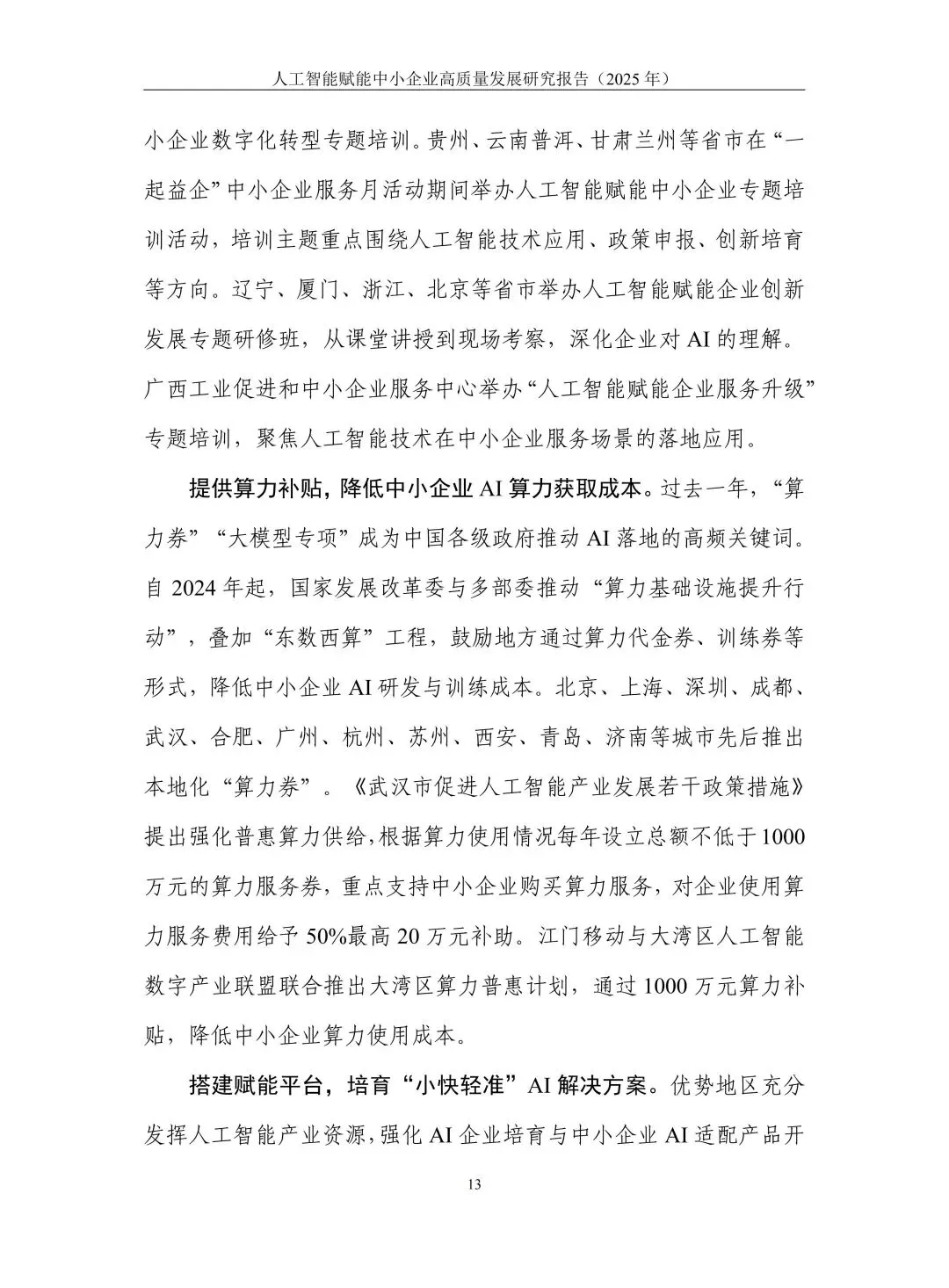 人工智能赋能中小企业高质量发展研究报告（2025 年）

小企业数字化转型专题培训。贵州、云南普洱、甘肃兰州等省市在“一起益企”中小企业服务月活动期间举办人工智能赋能中小企业专题培训活动，培训主题重点围绕人工智能技术应用、政策申报、创新培育等方向。辽宁、厦门、浙江、北京等省市举办人工智能赋能企业创新发展专题研修班，从课堂讲授到现场考察，深化企业对 AI 的理解。广西工业促进和中小企业服务中心举办“人工智能赋能企业服务升级”专题培训，聚焦人工智能技术在中小企业服务场景的落地应用。

提供算力补贴，降低中小企业 AI 算力获取成本。过去一年，“算力券”“大模型专项”成为中国各级政府推动 AI 落地的高频关键词。自 2024 年起，国家发展改革委与多部委推动“算力基础设施提升行动”，叠加“东数西算”工程，鼓励地方通过算力代金券、训练券等形式，降低中小企业 AI 研发与训练成本。北京、上海、深圳、成都、武汉、合肥、广州、杭州、苏州、西安、青岛、济南等城市先后推出本地化“算力券”。《武汉市促进人工智能产业发展若干政策措施》提出强化普惠算力供给，根据算力使用情况每年设立总额不低于 1000 万元的算力服务券，重点支持中小企业购买算力服务，对企业使用算力服务费用给予 50%最高 20 万元补助。江门移动与大湾区人工智能数字产业联盟联合推出大湾区算力普惠计划，通过 1000 万元算力补贴，降低中小企业算力使用成本。

搭建赋能平台，培育“小快轻准”AI 解决方案。优势地区充分发挥人工智能产业资源，强化 AI 企业培育与中小企业 AI 适配产品开

13